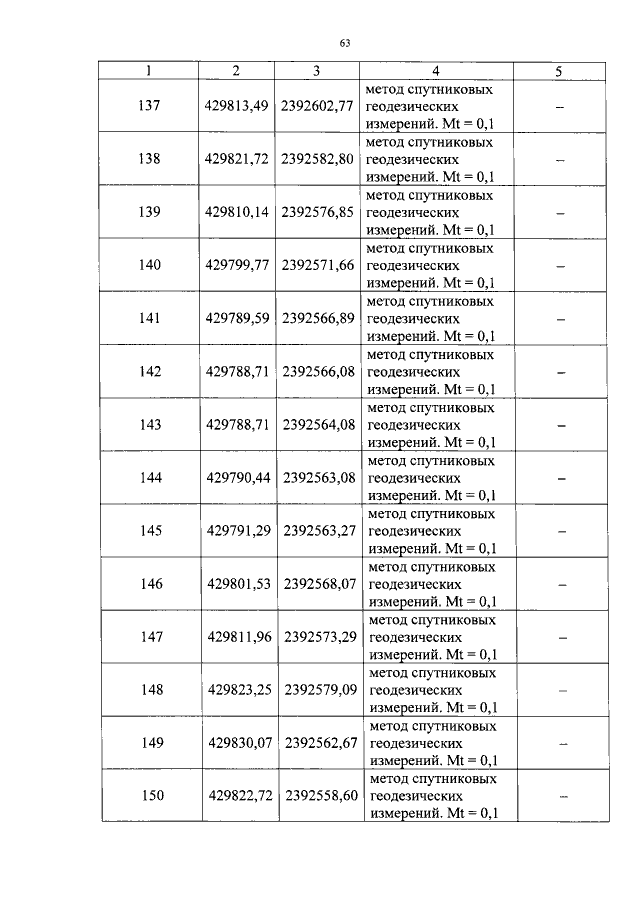 63

| 1 | 2 | 3 | 4 | 5 |
|---|---|---|---|---|
| 137 | 429813,49 | 2392602,77 | метод спутниковых геодезических измерений. Mt = 0,1 | – |
| 138 | 429821,72 | 2392582,80 | метод спутниковых геодезических измерений. Mt = 0,1 | – |
| 139 | 429810,14 | 2392576,85 | метод спутниковых геодезических измерений. Mt = 0,1 | – |
| 140 | 429799,77 | 2392571,66 | метод спутниковых геодезических измерений. Mt = 0,1 | – |
| 141 | 429789,59 | 2392566,89 | метод спутниковых геодезических измерений. Mt = 0,1 | – |
| 142 | 429788,71 | 2392566,08 | метод спутниковых геодезических измерений. Mt = 0,1 | – |
| 143 | 429788,71 | 2392564,08 | метод спутниковых геодезических измерений. Mt = 0,1 | – |
| 144 | 429790,44 | 2392563,08 | метод спутниковых геодезических измерений. Mt = 0,1 | – |
| 145 | 429791,29 | 2392563,27 | метод спутниковых геодезических измерений. Mt = 0,1 | – |
| 146 | 429801,53 | 2392568,07 | метод спутниковых геодезических измерений. Mt = 0,1 | – |
| 147 | 429811,96 | 2392573,29 | метод спутниковых геодезических измерений. Mt = 0,1 | – |
| 148 | 429823,25 | 2392579,09 | метод спутниковых геодезических измерений. Mt = 0,1 | – |
| 149 | 429830,07 | 2392562,67 | метод спутниковых геодезических измерений. Mt = 0,1 | – |
| 150 | 429822,72 | 2392558,60 | метод спутниковых геодезических измерений. Mt = 0,1 | – |